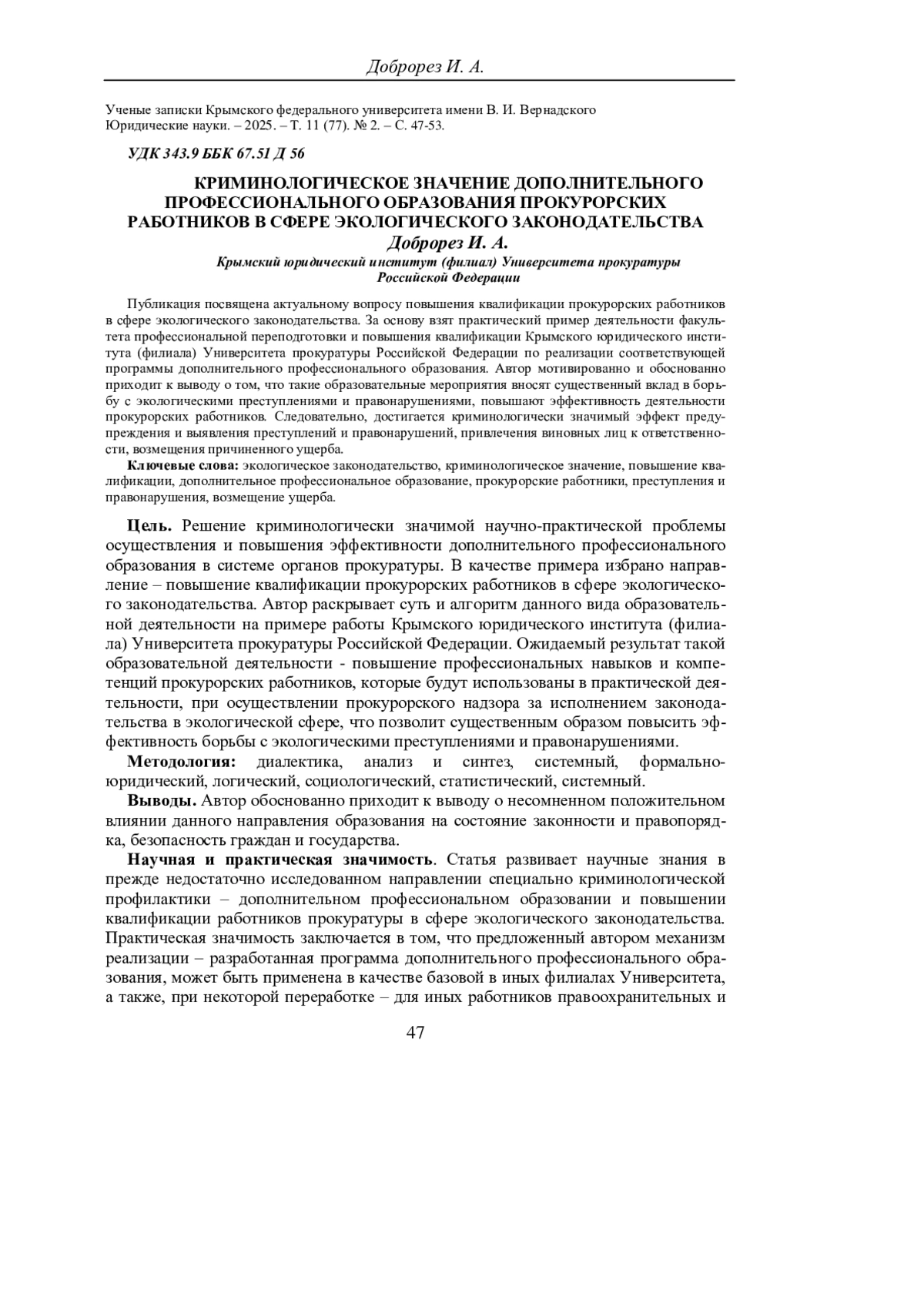 Доброрез И. А.

Ученые записки Крымского федерального университета имени В. И. Вернадского
Юридические науки. – 2025. – Т. 11 (77). № 2. – С. 47-53.

УДК 343.9 ББК 67.51 Д 56

КРИМИНОЛОГИЧЕСКОЕ ЗНАЧЕНИЕ ДОПОЛНИТЕЛЬНОГО ПРОФЕССИОНАЛЬНОГО ОБРАЗОВАНИЯ ПРОКУРОРСКИХ РАБОТНИКОВ В СФЕРЕ ЭКОЛОГИЧЕСКОГО ЗАКОНОДАТЕЛЬСТВА

Доброрез И. А.

Крымский юридический институт (филиал) Университета прокуратуры Российской Федерации

Публикация посвящена актуальному вопросу повышения квалификации прокурорских работников в сфере экологического законодательства. За основу взят практический пример деятельности факультета профессиональной переподготовки и повышения квалификации Крымского юридического института (филиала) Университета прокуратуры Российской Федерации по реализации соответствующей программы дополнительного профессионального образования. Автор мотивированно и обоснованно приходит к выводу о том, что такие образовательные мероприятия вносят существенный вклад в борьбу с экологическими преступлениями и правонарушениями, повышают эффективность деятельности прокурорских работников. Следовательно, достигается криминологически значимый эффект предупреждения и выявления преступлений и правонарушений, привлечения виновных лиц к ответственности, возмещения причиненного ущерба.

Ключевые слова: экологическое законодательство, криминологическое значение, повышение квалификации, дополнительное профессиональное образование, прокурорские работники, преступления и правонарушения, возмещение ущерба.

Цель. Решение криминологически значимой научно-практической проблемы осуществления и повышения эффективности дополнительного профессионального образования в системе органов прокуратуры. В качестве примера избрано направление – повышение квалификации прокурорских работников в сфере экологического законодательства. Автор раскрывает суть и алгоритм данного вида образовательной деятельности на примере работы Крымского юридического института (филиала) Университета прокуратуры Российской Федерации. Ожидаемый результат такой образовательной деятельности - повышение профессиональных навыков и компетенций прокурорских работников, которые будут использованы в практической деятельности, при осуществлении прокурорского надзора за исполнением законодательства в экологической сфере, что позволит существенным образом повысить эффективность борьбы с экологическими преступлениями и правонарушениями.

Методология: диалектика, анализ и синтез, системный, формально-юридический, логический, социологический, статистический, системный.

Выводы. Автор обоснованно приходит к выводу о несомненном положительном влиянии данного направления образования на состояние законности и правопорядка, безопасность граждан и государства.

Научная и практическая значимость. Статья развивает научные знания в прежде недостаточно исследованном направлении специально криминологической профилактики – дополнительном профессиональном образовании и повышении квалификации работников прокуратуры в сфере экологического законодательства. Практическая значимость заключается в том, что предложенный автором механизм реализации – разработанная программа дополнительного профессионального образования, может быть применена в качестве базовой в иных филиалах Университета, а также, при некоторой переработке – для иных работников правоохранительных и

47